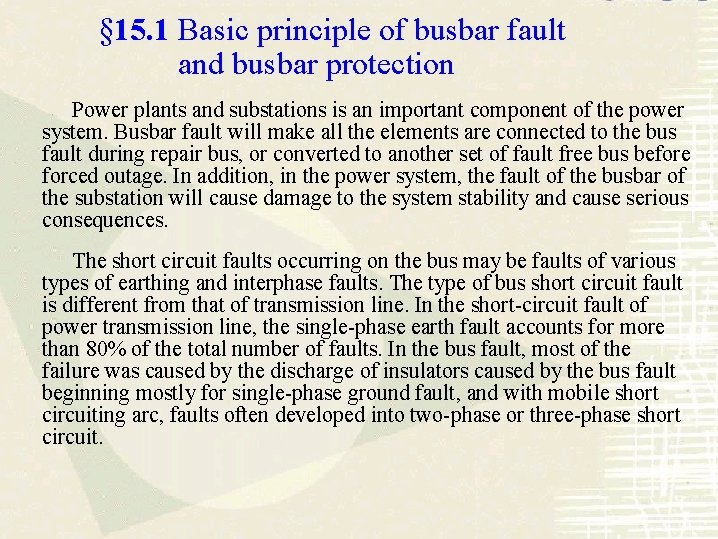 §15.1 Basic principle of busbar fault and busbar protection

Power plants and substations is an important component of the power system. Busbar fault will make all the elements are connected to the bus fault during repair bus, or converted to another set of fault free bus before forced outage. In addition, in the power system, the fault of the busbar of the substation will cause damage to the system stability and cause serious consequences.

The short circuit faults occurring on the bus may be faults of various types of earthing and interphase faults. The type of bus short circuit fault is different from that of transmission line. In the short-circuit fault of power transmission line, the single-phase earth fault accounts for more than 80% of the total number of faults. In the bus fault, most of the failure was caused by the discharge of insulators caused by the bus fault beginning mostly for single-phase ground fault, and with mobile short circuiting arc, faults often developed into two-phase or three-phase short circuit.